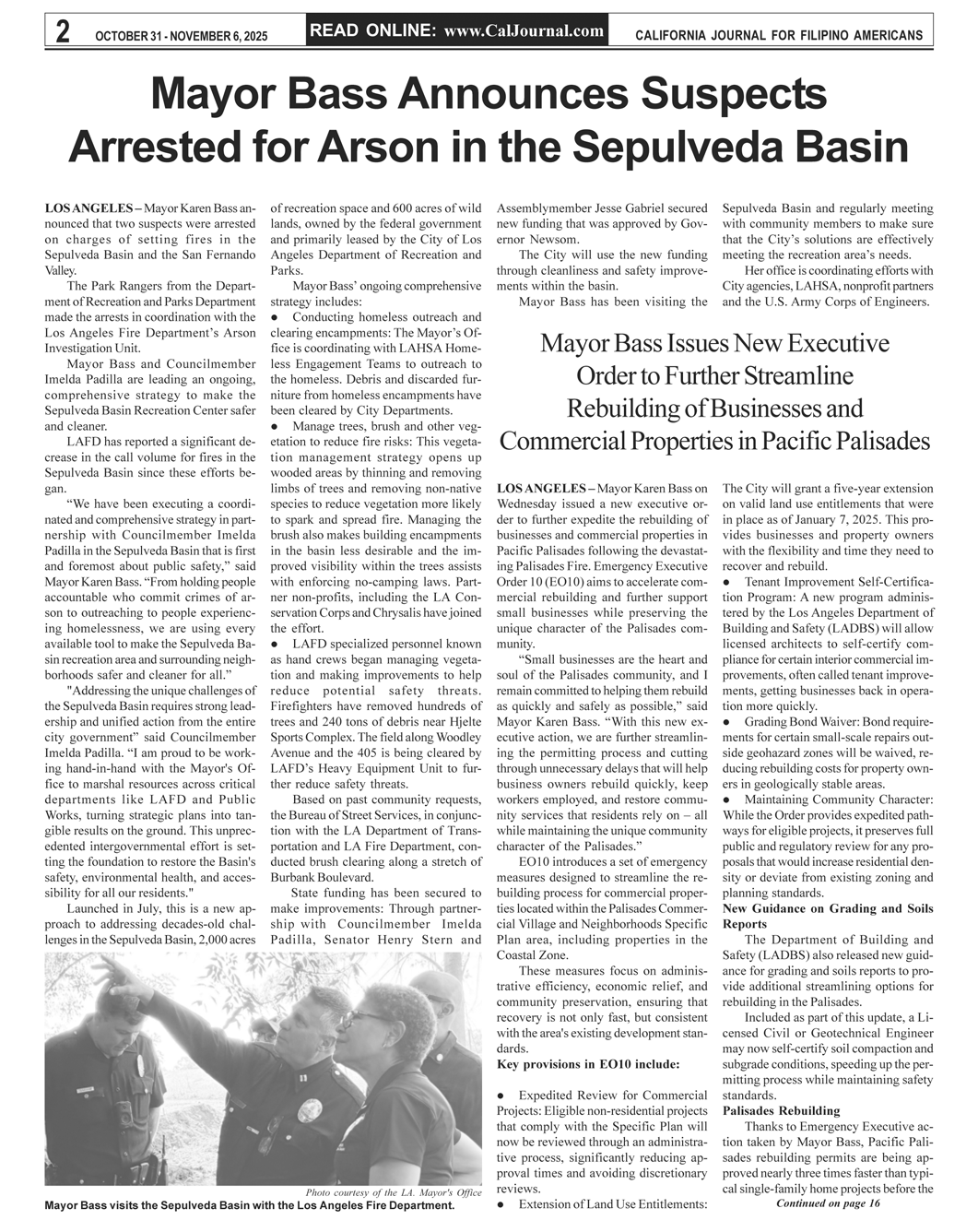 2 OCTOBER 31 - NOVEMBER 6, 2025

READ ONLINE: www.CalJournal.com

CALIFORNIA JOURNAL FOR FILIPINO AMERICANS

Mayor Bass Announces Suspects Arrested for Arson in the Sepulveda Basin

LOS ANGELES – Mayor Karen Bass announced that two suspects were arrested on charges of setting fires in the Sepulveda Basin and the San Fernando Valley.

The Park Rangers from the Department of Recreation and Parks Department made the arrests in coordination with the Los Angeles Fire Department's Arson Investigation Unit.

Mayor Bass and Councilmember Imelda Padilla are leading an ongoing, comprehensive strategy to make the Sepulveda Basin Recreation Center safer and cleaner.

LAFD has reported a significant decrease in the call volume for fires in the Sepulveda Basin since these efforts began.

"We have been executing a coordinated and comprehensive strategy in partnership with Councilmember Imelda Padilla in the Sepulveda Basin that is first and foremost about public safety," said Mayor Karen Bass. "From holding people accountable who commit crimes of arson to outreaching to people experiencing homelessness, we are using every available tool to make the Sepulveda Basin recreation area and surrounding neighborhoods safer and cleaner for all."

"Addressing the unique challenges of the Sepulveda Basin requires strong leadership and unified action from the entire city government" said Councilmember Imelda Padilla. "I am proud to be working hand-in-hand with the Mayor's Office to marshal resources across critical departments like LAFD and Public Works, turning strategic plans into tangible results on the ground. This unprecedented intergovernmental effort is setting the foundation to restore the Basin's safety, environmental health, and accessibility for all our residents."

Launched in July, this is a new approach to addressing decades-old challenges in the Sepulveda Basin, 2,000 acres of recreation space and 600 acres of wild lands, owned by the federal government and primarily leased by the City of Los Angeles Department of Recreation and Parks.

Mayor Bass' ongoing comprehensive strategy includes:

● Conducting homeless outreach and clearing encampments: The Mayor's Office is coordinating with LAHSA Homeless Engagement Teams to outreach to the homeless. Debris and discarded furniture from homeless encampments have been cleared by City Departments.

● Manage trees, brush and other vegetation to reduce fire risks: This vegetation management strategy opens up wooded areas by thinning and removing limbs of trees and removing non-native species to reduce vegetation more likely to spark and spread fire. Managing the brush also makes building encampments in the basin less desirable and the improved visibility within the trees assists with enforcing no-camping laws. Partner non-profits, including the LA Conservation Corps and Chrysalis have joined the effort.

● LAFD specialized personnel known as hand crews began managing vegetation and making improvements to help reduce potential safety threats. Firefighters have removed hundreds of trees and 240 tons of debris near Hjelte Sports Complex. The field along Woodley Avenue and the 405 is being cleared by LAFD's Heavy Equipment Unit to further reduce safety threats.

Based on past community requests, the Bureau of Street Services, in conjunction with the LA Department of Transportation and LA Fire Department, conducted brush clearing along a stretch of Burbank Boulevard.

State funding has been secured to make improvements: Through partnership with Councilmember Imelda Padilla, Senator Henry Stern and Assemblymember Jesse Gabriel secured new funding that was approved by Governor Newsom.

The City will use the new funding through cleanliness and safety improvements within the basin.

Mayor Bass has been visiting the Sepulveda Basin and regularly meeting with community members to make sure that the City's solutions are effectively meeting the recreation area's needs.

Her office is coordinating efforts with City agencies, LAHSA, nonprofit partners and the U.S. Army Corps of Engineers.

Photo courtesy of the LA. Mayor's Office

Mayor Bass visits the Sepulveda Basin with the Los Angeles Fire Department.

Mayor Bass Issues New Executive Order to Further Streamline Rebuilding of Businesses and Commercial Properties in Pacific Palisades

LOS ANGELES – Mayor Karen Bass on Wednesday issued a new executive order to further expedite the rebuilding of businesses and commercial properties in Pacific Palisades following the devastating Palisades Fire. Emergency Executive Order 10 (EO10) aims to accelerate commercial rebuilding and further support small businesses while preserving the unique character of the Palisades community.

"Small businesses are the heart and soul of the Palisades community, and I remain committed to helping them rebuild as quickly and safely as possible," said Mayor Karen Bass. "With this new executive action, we are further streamlining the permitting process and cutting through unnecessary delays that will help business owners rebuild quickly, keep workers employed, and restore community services that residents rely on – all while maintaining the unique community character of the Palisades."

EO10 introduces a set of emergency measures designed to streamline the rebuilding process for commercial properties located within the Palisades Commercial Village and Neighborhoods Specific Plan area, including properties in the Coastal Zone.

These measures focus on administrative efficiency, economic relief, and community preservation, ensuring that recovery is not only fast, but consistent with the area's existing development standards.

Key provisions in EO10 include:

● Expedited Review for Commercial Projects: Eligible non-residential projects that comply with the Specific Plan will now be reviewed through an administrative process, significantly reducing approval times and avoiding discretionary reviews.

● Extension of Land Use Entitlements: The City will grant a five-year extension on valid land use entitlements that were in place as of January 7, 2025. This provides businesses and property owners with the flexibility and time they need to recover and rebuild.

● Tenant Improvement Self-Certification Program: A new program administered by the Los Angeles Department of Building and Safety (LADBS) will allow licensed architects to self-certify compliance for certain interior commercial improvements, often called tenant improvements, getting businesses back in operation more quickly.

● Grading Bond Waiver: Bond requirements for certain small-scale repairs outside geohazard zones will be waived, reducing rebuilding costs for property owners in geologically stable areas.

● Maintaining Community Character: While the Order provides expedited pathways for eligible projects, it preserves full public and regulatory review for any proposals that would increase residential density or deviate from existing zoning and planning standards.

New Guidance on Grading and Soils Reports

The Department of Building and Safety (LADBS) also released new guidance for grading and soils reports to provide additional streamlining options for rebuilding in the Palisades.

Included as part of this update, a Licensed Civil or Geotechnical Engineer may now self-certify soil compaction and subgrade conditions, speeding up the permitting process while maintaining safety standards.

Palisades Rebuilding

Thanks to Emergency Executive action taken by Mayor Bass, Pacific Palisades rebuilding permits are being approved nearly three times faster than typical single-family home projects before the

Continued on page 16